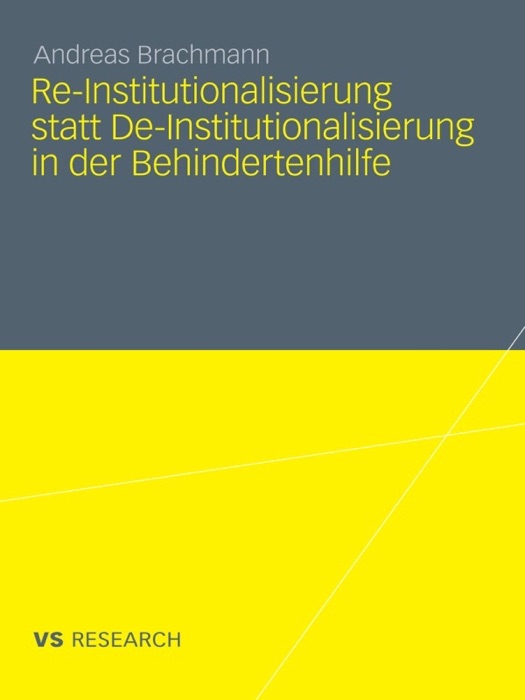 Andreas Brachmann

Re-Institutionalisierung statt De-Institutionalisierung in der Behindertenhilfe

VS RESEARCH